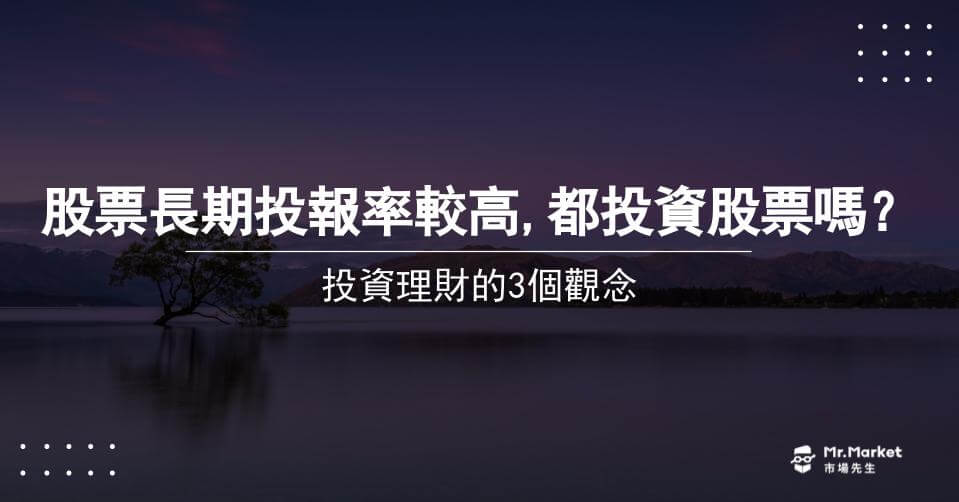 股票長期投報率較高, 都投資股票嗎？

投資理財的3個觀念

Mr.Market
市場先生